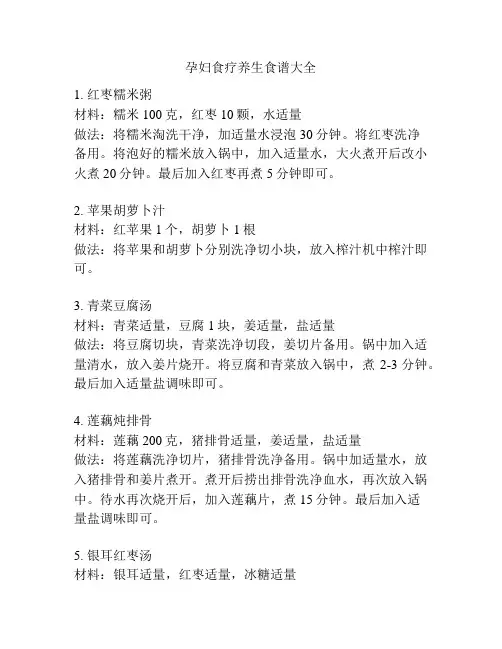 孕妇食疗养生食谱大全

1. 红枣糯米粥
材料：糯米 100 克，红枣 10 颗，水适量
做法：将糯米淘洗干净，加适量水浸泡 30 分钟。将红枣洗净备用。将泡好的糯米放入锅中，加入适量水，大火煮开后改小火煮 20 分钟。最后加入红枣再煮 5 分钟即可。

2. 苹果胡萝卜汁
材料：红苹果 1 个，胡萝卜 1 根
做法：将苹果和胡萝卜分别洗净切小块，放入榨汁机中榨汁即可。

3. 青菜豆腐汤
材料：青菜适量，豆腐 1 块，姜适量，盐适量
做法：将豆腐切块，青菜洗净切段，姜切片备用。锅中加入适量清水，放入姜片烧开。将豆腐和青菜放入锅中，煮 2-3 分钟。最后加入适量盐调味即可。

4. 莲藕炖排骨
材料：莲藕 200 克，猪排骨适量，姜适量，盐适量
做法：将莲藕洗净切片，猪排骨洗净备用。锅中加适量水，放入猪排骨和姜片煮开。煮开后捞出排骨洗净血水，再次放入锅中。待水再次烧开后，加入莲藕片，煮 15 分钟。最后加入适量盐调味即可。

5. 银耳红枣汤
材料：银耳适量，红枣适量，冰糖适量